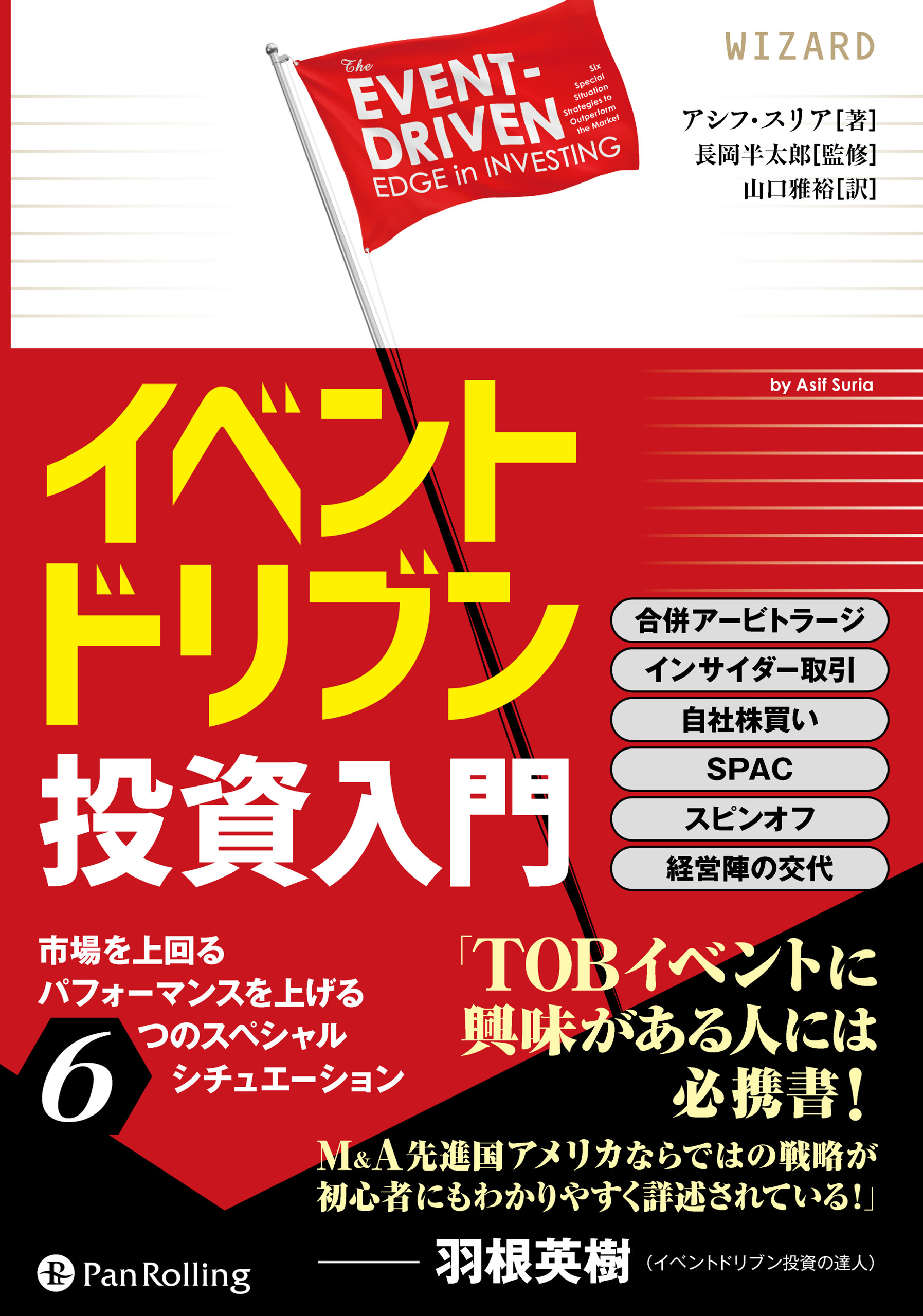 WIZARD

The EVENT-DRIVEN EDGE in INVESTING

Six Special Situation Strategies to Outperform the Market

アシフ・スリア[著]
長岡半太郎[監修]
山口雅裕[訳]

by Asif Suria

イベントドリブン投資入門

合併アービトラージ
インサイダー取引
自社株買い
SPAC
スピンオフ
経営陣の交代

市場を上回るパフォーマンスを上げる6つのスペシャルシチュエーション

「TOBイベントに興味がある人には必携書！
M&A先進国アメリカならではの戦略が初心者にもわかりやすく詳述されている！」
—— 羽根英樹（イベントドリブン投資の達人）

Pan Rolling